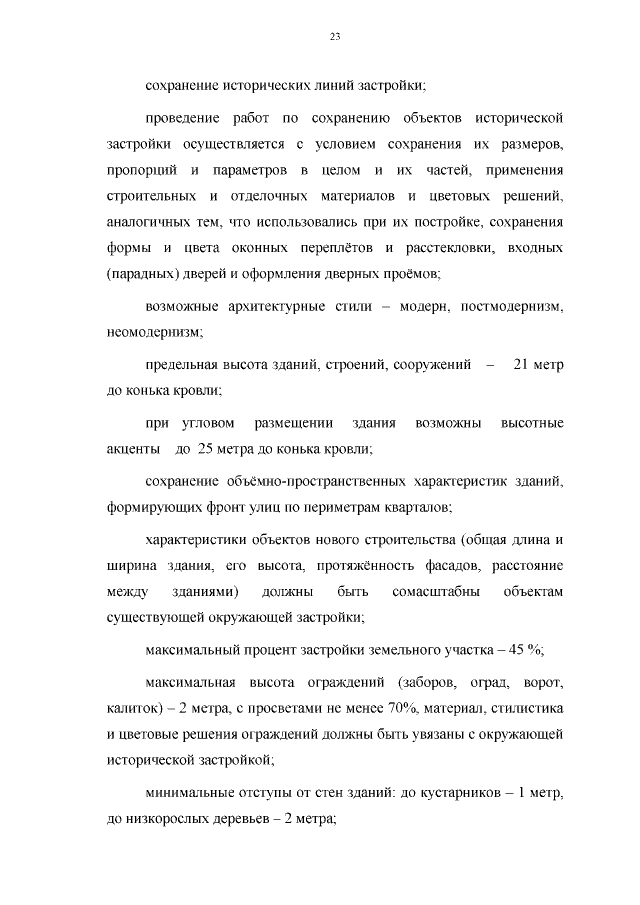 23

сохранение исторических линий застройки;

проведение работ по сохранению объектов исторической застройки осуществляется с условием сохранения их размеров, пропорций и параметров в целом и их частей, применения строительных и отделочных материалов и цветовых решений, аналогичных тем, что использовались при их постройке, сохранения формы и цвета оконных переплётов и расстекловки, входных (парадных) дверей и оформления дверных проёмов;

возможные архитектурные стили – модерн, постмодернизм, неомодернизм;

предельная высота зданий, строений, сооружений – 21 метр до конька кровли;

при угловом размещении здания возможны высотные акценты до 25 метра до конька кровли;

сохранение объёмно-пространственных характеристик зданий, формирующих фронт улиц по периметрам кварталов;

характеристики объектов нового строительства (общая длина и ширина здания, его высота, протяжённость фасадов, расстояние между зданиями) должны быть сомасштабны объектам существующей окружающей застройки;

максимальный процент застройки земельного участка – 45 %;

максимальная высота ограждений (заборов, оград, ворот, калиток) – 2 метра, с просветами не менее 70%, материал, стилистика и цветовые решения ограждений должны быть увязаны с окружающей исторической застройкой;

минимальные отступы от стен зданий: до кустарников – 1 метр, до низкорослых деревьев – 2 метра;